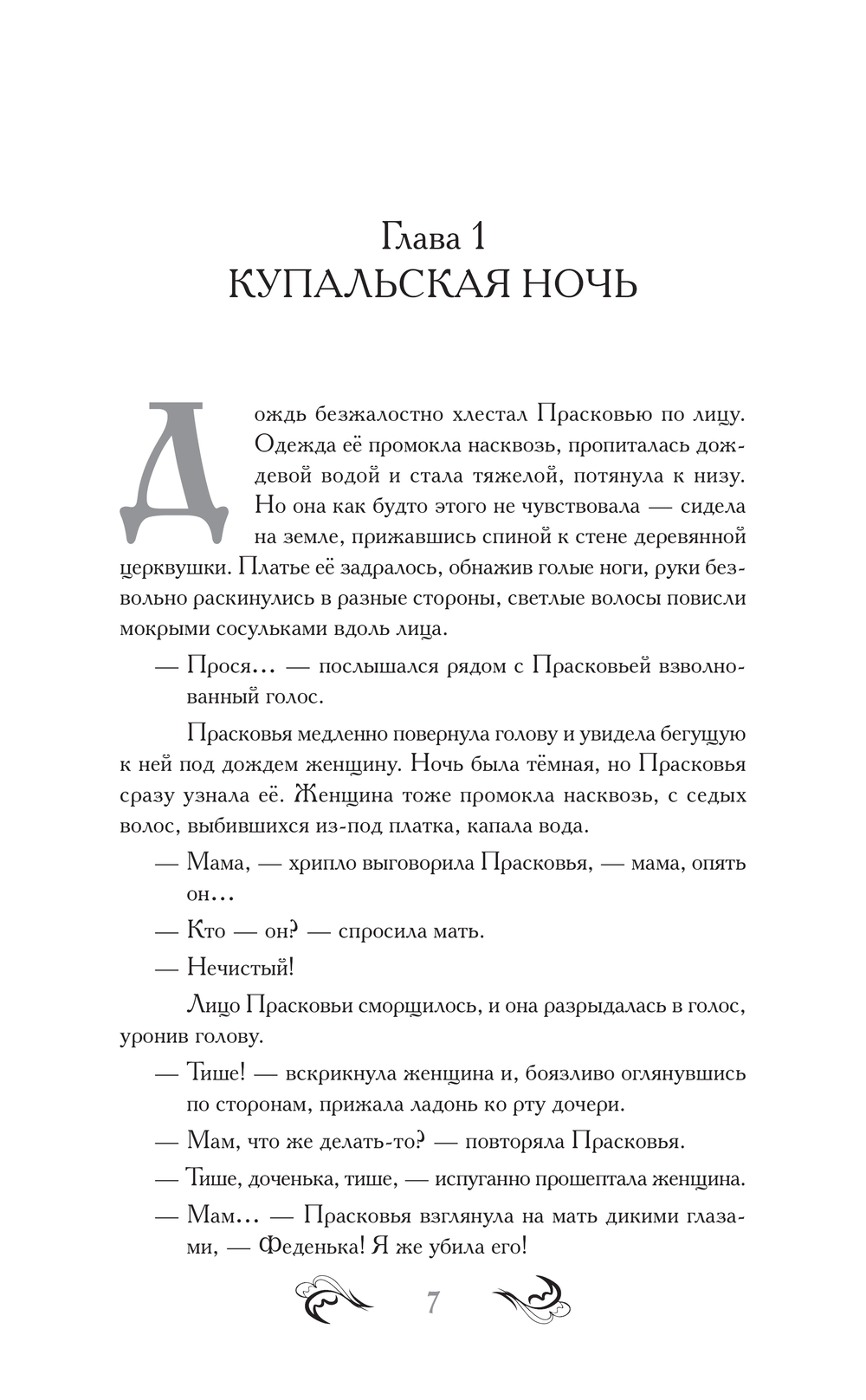 Глава 1
КУПАЛЬСКАЯ НОЧЬ

Дождь безжалостно хлестал Прасковью по лицу. Одежда её промокла насквозь, пропиталась дождевой водой и стала тяжелой, потянула к низу. Но она как будто этого не чувствовала — сидела на земле, прижавшись спиной к стене деревянной церквушки. Платье её задралось, обнажив голые ноги, руки безвольно раскинулись в разные стороны, светлые волосы повисли мокрыми сосульками вдоль лица.

— Прося… — послышался рядом с Прасковьей взволнованный голос.

Прасковья медленно повернула голову и увидела бегущую к ней под дождем женщину. Ночь была тёмная, но Прасковья сразу узнала её. Женщина тоже промокла насквозь, с седых волос, выбившихся из-под платка, капала вода.

— Мама, — хрипло выговорила Прасковья, — мама, опять он…

— Кто — он? — спросила мать.

— Нечистый!

Лицо Прасковьи сморщилось, и она разрыдалась в голос, уронив голову.

— Тише! — вскрикнула женщина и, боязливо оглянувшись по сторонам, прижала ладонь ко рту дочери.

— Мам, что же делать-то? — повторяла Прасковья.

— Тише, доченька, тише, — испуганно прошептала женщина.

— Мам… — Прасковья взглянула на мать дикими глазами, — Феденька! Я же убила его!

7